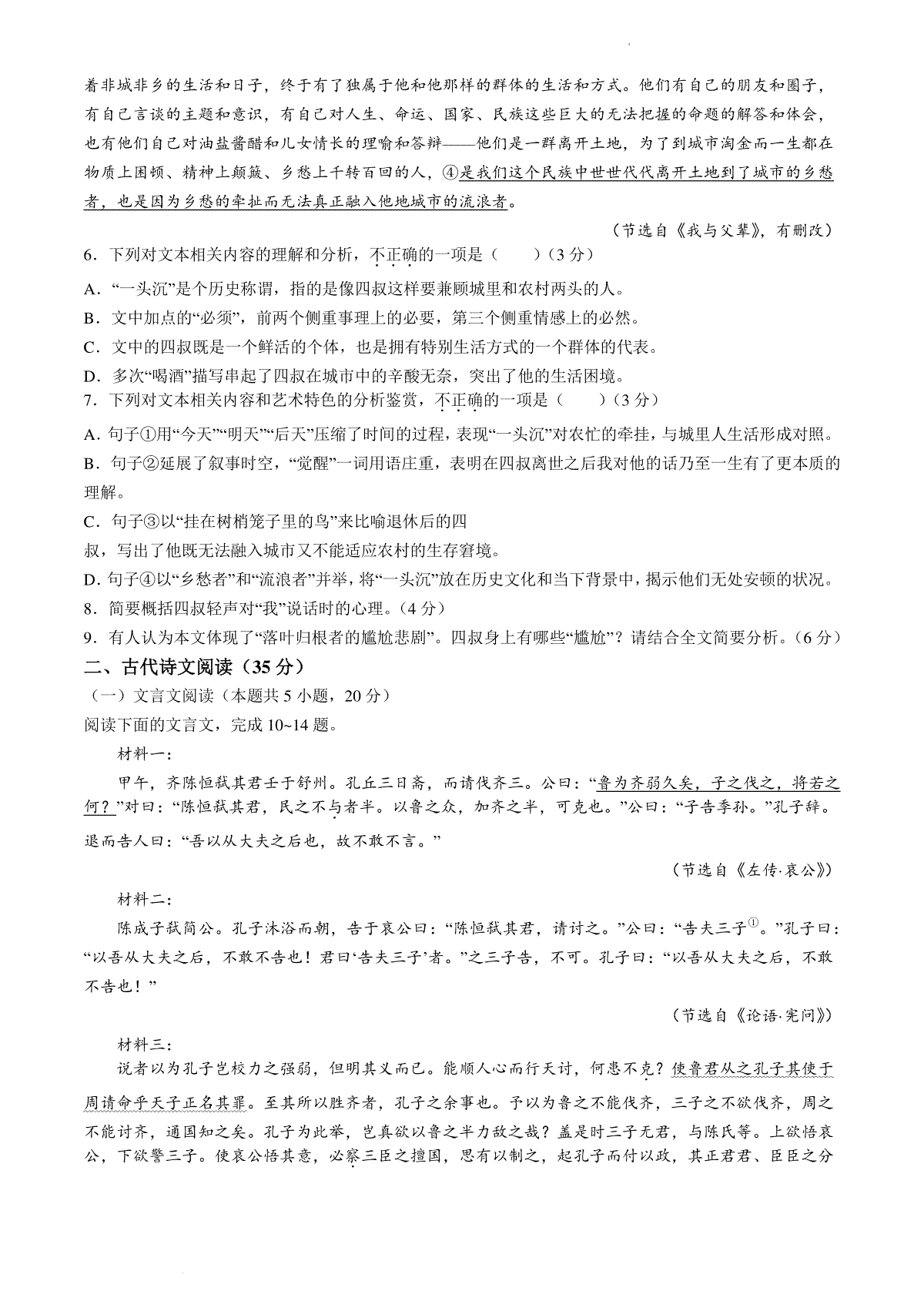 着非城非乡的生活和日子，终于有了独属于他和他那样的群体的生活和方式。他们有自己的朋友和圈子，有自己言谈的主题和意识，有自己对人生、命运、国家、民族这些巨大的无法把握的命题的解答和体会，也有他们自己对油盐酱醋和儿女情长的理喻和答辩——他们是一群离开土地，为了到城市淘金而一生都在物质上困顿、精神上颠簸、乡愁上千转百回的人，④是我们这个民族中世世代代离开土地到了城市的乡愁者，也是因为乡愁的牵扯而无法真正融入他地城市的流浪者。

（节选自《我与父辈》，有删改）

6．下列对文本相关内容的理解和分析，不正确的一项是（　　）（3分）

A．“一头沉”是个历史称谓，指的是像四叔这样要兼顾城里和农村两头的人。

B．文中加点的“必须”，前两个侧重事理上的必要，第三个侧重情感上的必然。

C．文中的四叔既是一个鲜活的个体，也是拥有特别生活方式的一个群体的代表。

D．多次“喝酒”描写串起了四叔在城市中的辛酸无奈，突出了他的生活困境。

7．下列对文本相关内容和艺术特色的分析鉴赏，不正确的一项是（　　）（3分）

A．句子①用“今天”“明天”“后天”压缩了时间的过程，表现“一头沉”对农忙的牵挂，与城里人生活形成对照。

B．句子②延展了叙事时空，“觉醒”一词用语庄重，表明在四叔离世之后我对他的话乃至一生有了更本质的理解。

C．句子③以“挂在树梢笼子里的鸟”来比喻退休后的四叔，写出了他既无法融入城市又不能适应农村的生存窘境。

D．句子④以“乡愁者”和“流浪者”并举，将“一头沉”放在历史文化和当下背景中，揭示他们无处安顿的状况。

8．简要概括四叔轻声对“我”说话时的心理。（4分）

9．有人认为本文体现了“落叶归根者的尴尬悲剧”。四叔身上有哪些“尴尬”？请结合全文简要分析。（6分）

二、古代诗文阅读（35分）

（一）文言文阅读（本题共5小题，20分）

阅读下面的文言文，完成10~14题。

材料一：

甲午，齐陈恒弑其君壬于舒州。孔丘三日斋，而请伐齐三。公曰：“鲁为齐弱久矣，子之伐之，将若之何？”对曰：“陈恒弑其君，民之不与者半。以鲁之众，加齐之半，可克也。”公曰：“子告季孙。”孔子辞。退而告人曰：“吾以从大夫之后也，故不敢不言。”

（节选自《左传·哀公》）

材料二：

陈成子弑简公。孔子沐浴而朝，告于哀公曰：“陈恒弑其君，请讨之。”公曰：“告夫三子①。”孔子曰：“以吾从大夫之后，不敢不告也！君曰‘告夫三子’者。”之三子告，不可。孔子曰：“以吾从大夫之后，不敢不告也！”

（节选自《论语·宪问》）

材料三：

说者以为孔子岂校力之强弱，但明其义而已。能顺人心而行天讨，何患不克？使鲁君从之孔子其使于周请命乎天子正名其罪。至其所以胜齐者，孔子之余事也。予以为鲁之不能伐齐，三子之不欲伐齐，周之不能讨齐，通国知之矣。孔子为此举，岂真欲以鲁之半力敌之哉？盖是时三子无君，与陈氏等。上欲悟哀公，下欲警三子。使哀公悟其意，必察三臣之擅国，思有以制之，起孔子而付以政，其正君君、臣臣之分